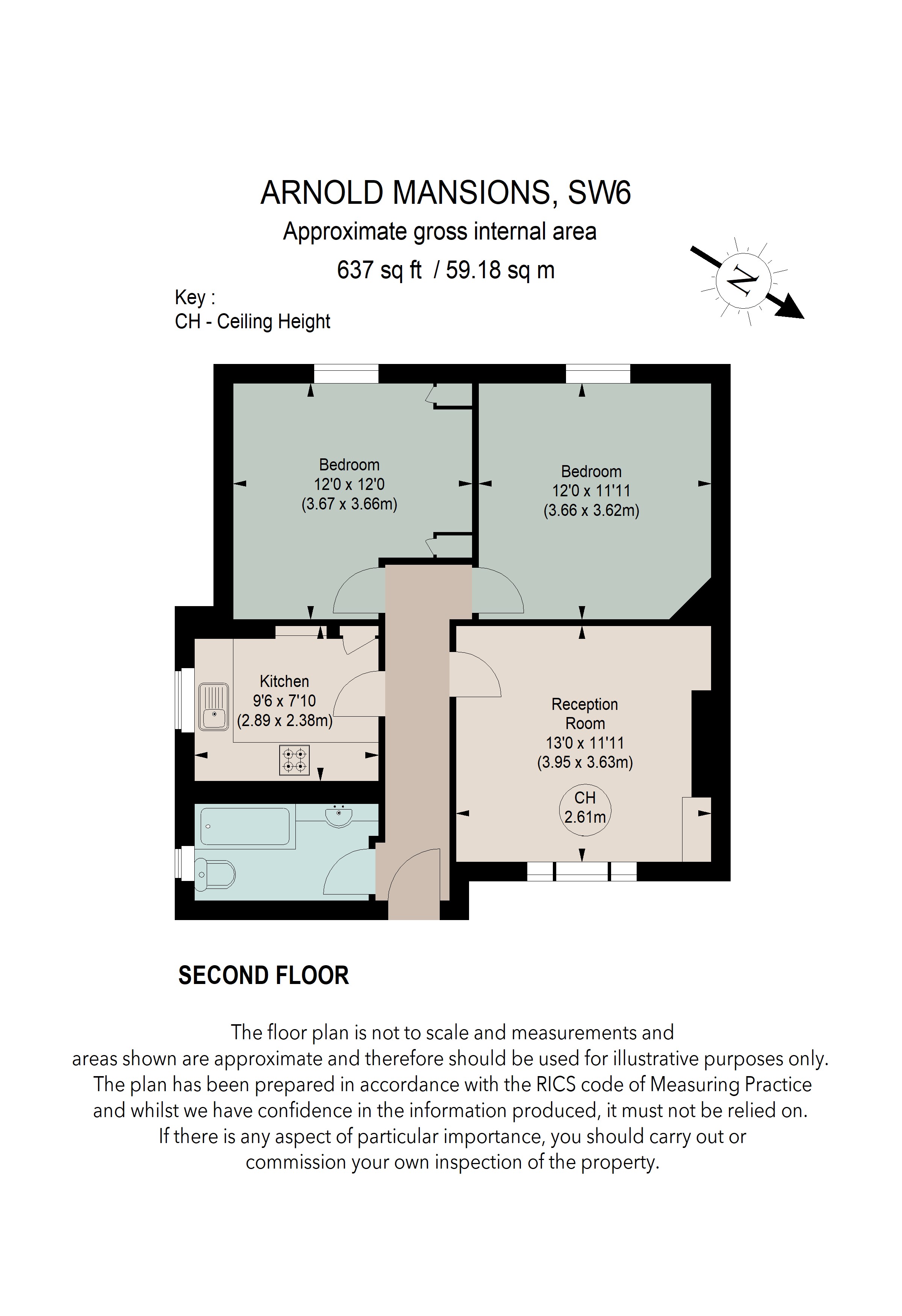 ARNOLD MANSIONS, SW6
Approximate gross internal area
637 sq ft / 59.18 sq m

N

Key :
CH - Ceiling Height

Bedroom
12'0 x 12'0
(3.67 x 3.66m)

Bedroom
12'0 x 11'11
(3.66 x 3.62m)

Kitchen
9'6 x 7'10
(2.89 x 2.38m)

Reception
Room
13'0 x 11'11
(3.95 x 3.63m)

CH
2.61m

SECOND FLOOR

The floor plan is not to scale and measurements and areas shown are approximate and therefore should be used for illustrative purposes only. The plan has been prepared in accordance with the RICS code of Measuring Practice and whilst we have confidence in the information produced, it must not be relied on. If there is any aspect of particular importance, you should carry out or commission your own inspection of the property.